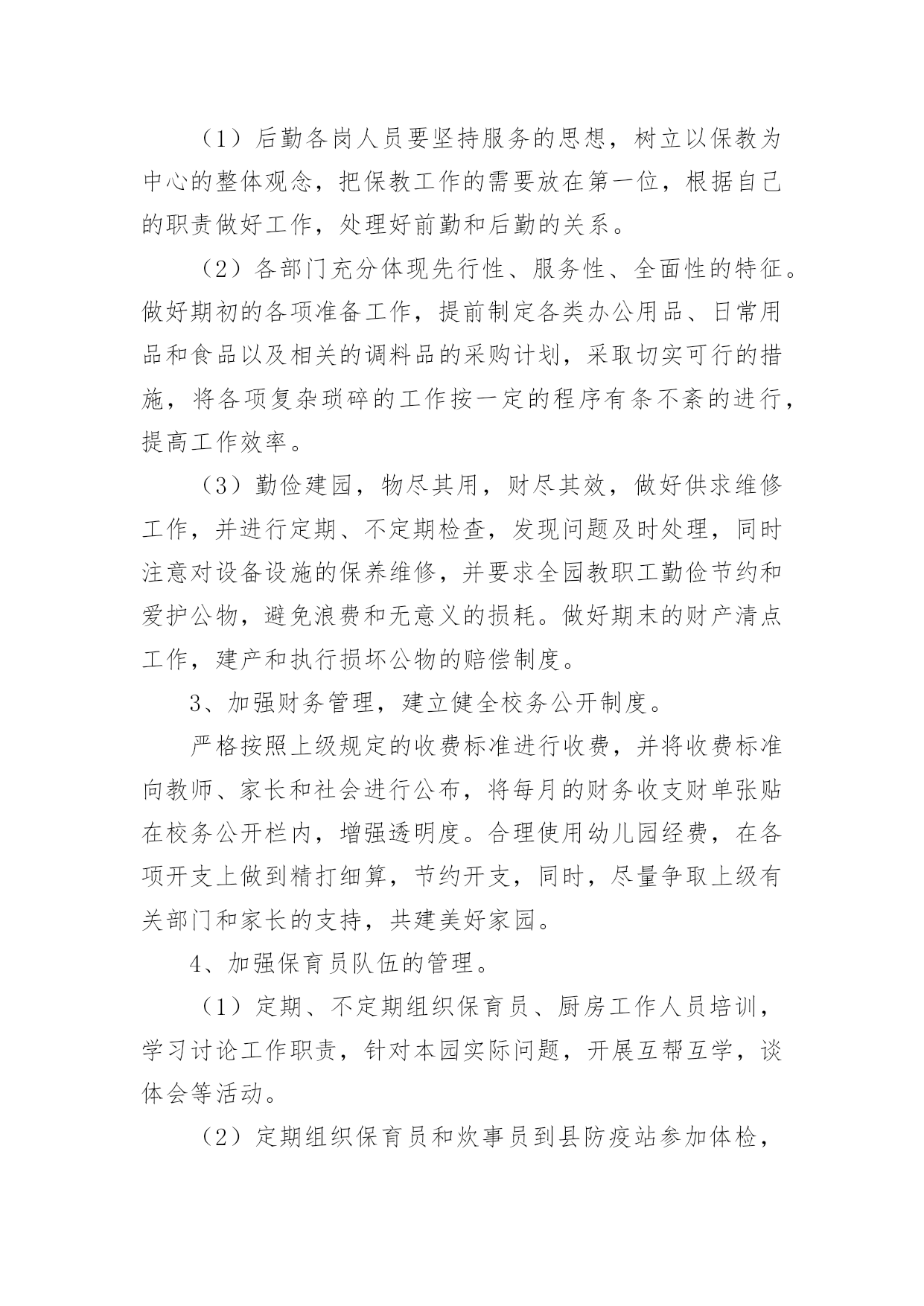 （1）后勤各岗人员要坚持服务的思想，树立以保教为中心的整体观念，把保教工作的需要放在第一位，根据自己的职责做好工作，处理好前勤和后勤的关系。

（2）各部门充分体现先行性、服务性、全面性的特征。做好期初的各项准备工作，提前制定各类办公用品、日常用品和食品以及相关的调料品的采购计划，采取切实可行的措施，将各项复杂琐碎的工作按一定的程序有条不紊的进行，提高工作效率。

（3）勤俭建园，物尽其用，财尽其效，做好供求维修工作，并进行定期、不定期检查，发现问题及时处理，同时注意对设备设施的保养维修，并要求全园教职工勤俭节约和爱护公物，避免浪费和无意义的损耗。做好期末的财产清点工作，建产和执行损坏公物的赔偿制度。

3、加强财务管理，建立健全校务公开制度。

严格按照上级规定的收费标准进行收费，并将收费标准向教师、家长和社会进行公布，将每月的财务收支财单张贴在校务公开栏内，增强透明度。合理使用幼儿园经费，在各项开支上做到精打细算，节约开支，同时，尽量争取上级有关部门和家长的支持，共建美好家园。

4、加强保育员队伍的管理。

（1）定期、不定期组织保育员、厨房工作人员培训，学习讨论工作职责，针对本园实际问题，开展互帮互学，谈体会等活动。

（2）定期组织保育员和炊事员到县防疫站参加体检，